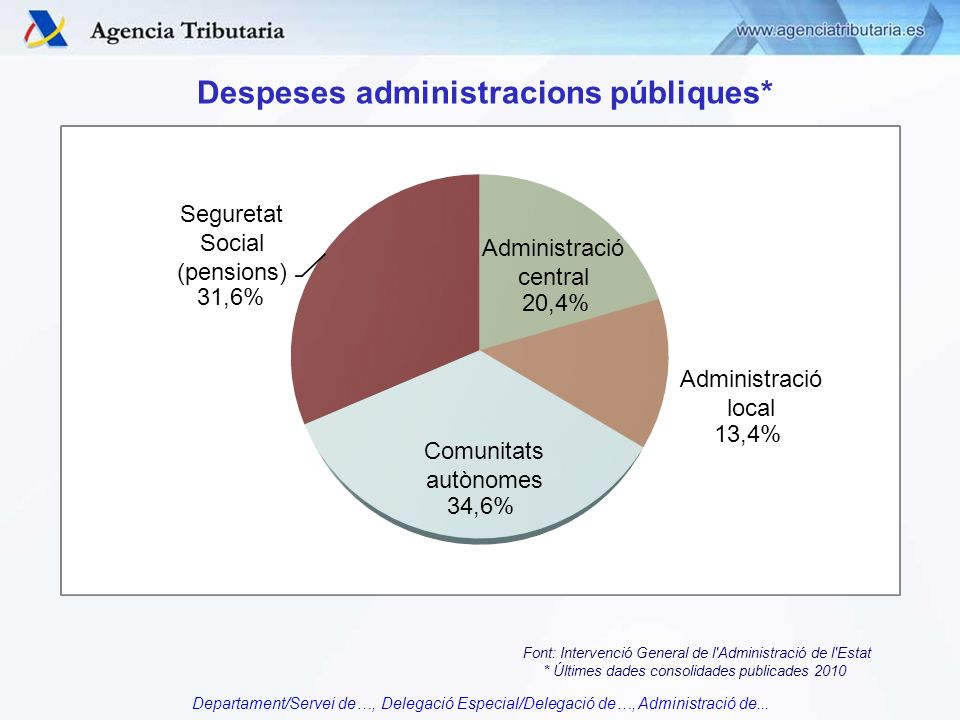 Agencia Tributaria

www.agenciatributaria.es

Despeses administracions públiques*

Seguretat Social (pensions) 31,6%

Administració central 20,4%

Administració local 13,4%

Comunitats autònomes 34,6%

Font: Intervenció General de l'Administració de l'Estat
* Últimes dades consolidades publicades 2010

Departament/Servei de…, Delegació Especial/Delegació de…, Administració de...